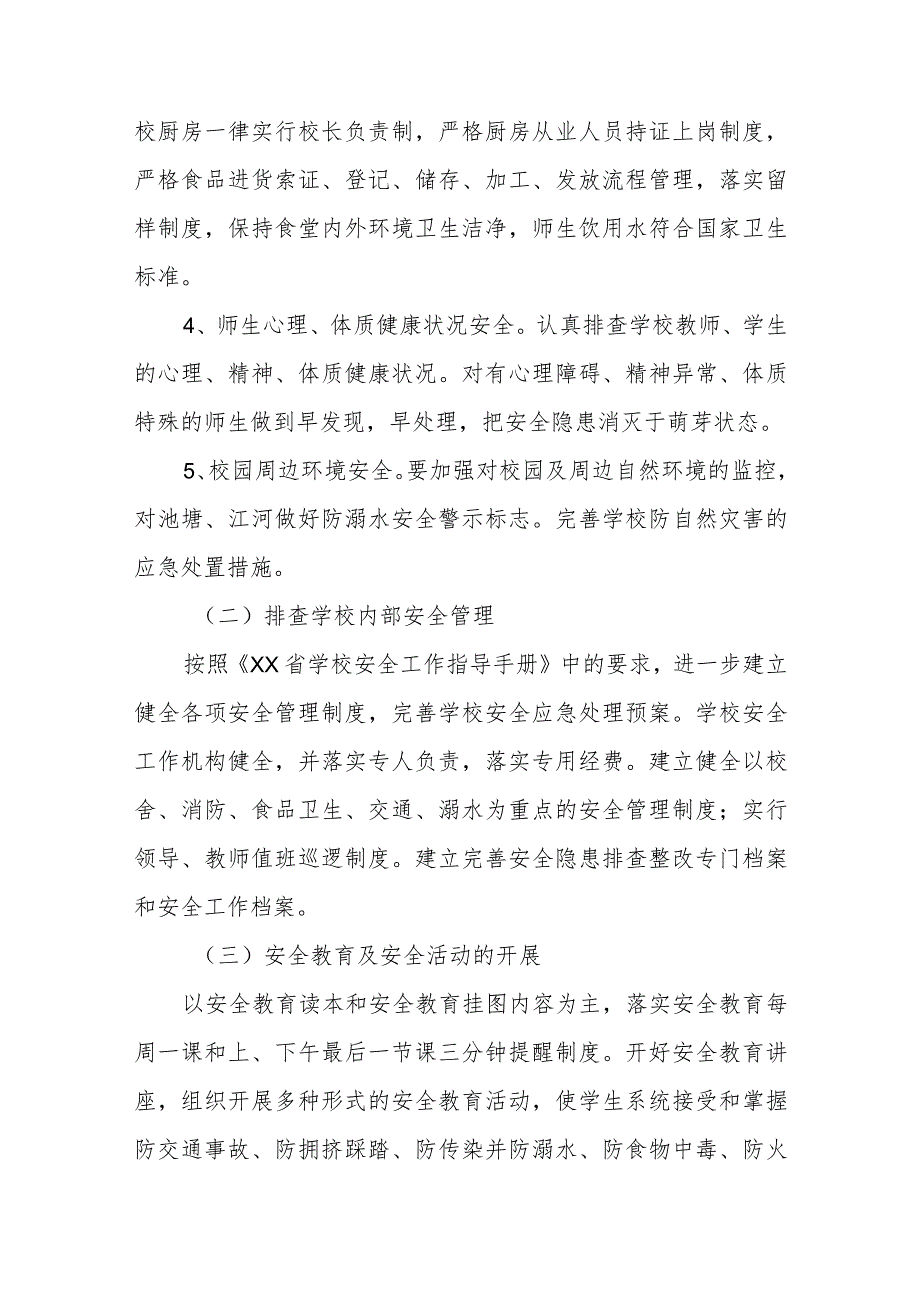 校厨房一律实行校长负责制，严格厨房从业人员持证上岗制度，严格食品进货索证、登记、储存、加工、发放流程管理，落实留样制度，保持食堂内外环境卫生洁净，师生饮用水符合国家卫生标准。

4、师生心理、体质健康状况安全。认真排查学校教师、学生的心理、精神、体质健康状况。对有心理障碍、精神异常、体质特殊的师生做到早发现，早处理，把安全隐患消灭于萌芽状态。

5、校园周边环境安全。要加强对校园及周边自然环境的监控，对池塘、江河做好防溺水安全警示标志。完善学校防自然灾害的应急处置措施。

（二）排查学校内部安全管理

按照《XX省学校安全工作指导手册》中的要求，进一步建立健全各项安全管理制度，完善学校安全应急处理预案。学校安全工作机构健全，并落实专人负责，落实专用经费。建立健全以校舍、消防、食品卫生、交通、溺水为重点的安全管理制度；实行领导、教师值班巡逻制度。建立完善安全隐患排查整改专门档案和安全工作档案。

（三）安全教育及安全活动的开展

以安全教育读本和安全教育挂图内容为主，落实安全教育每周一课和上、下午最后一节课三分钟提醒制度。开好安全教育讲座，组织开展多种形式的安全教育活动，使学生系统接受和掌握防交通事故、防拥挤踩踏、防传染并防溺水、防食物中毒、防火